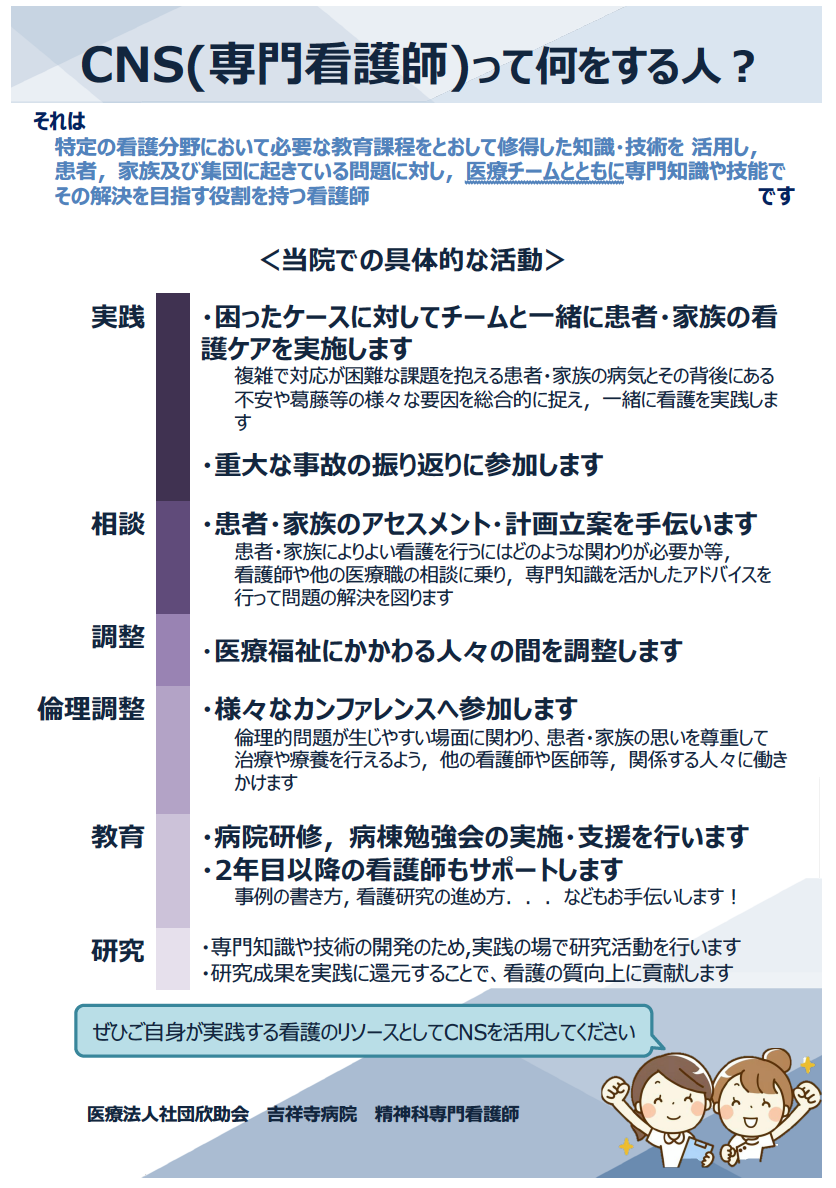 CNS(専門看護師)って何をする人？

それは
特定の看護分野において必要な教育課程をとおして修得した知識・技術を 活用し，患者，家族及び集団に起きている問題に対し，医療チームとともに専門知識や技能でその解決を目指す役割を持つ看護師 です

＜当院での具体的な活動＞

実践
・困ったケースに対してチームと一緒に患者・家族の看護ケアを実施します
複雑で対応が困難な課題を抱える患者・家族の病気とその背後にある不安や葛藤等の様々な要因を総合的に捉え，一緒に看護を実践します
・重大な事故の振り返りに参加します

相談
・患者・家族のアセスメント・計画立案を手伝います
患者・家族によりよい看護を行うにはどのような関わりが必要か等，看護師や他の医療職の相談に乗り，専門知識を活かしたアドバイスを行って問題の解決を図ります

調整
・医療福祉にかかわる人々の間を調整します

倫理調整
・様々なカンファレンスへ参加します
倫理的問題が生じやすい場面に関わり、患者・家族の思いを尊重して治療や療養を行えるよう，他の看護師や医師等，関係する人々に働きかけます

教育
・病院研修，病棟勉強会の実施・支援を行います
・2年目以降の看護師もサポートします
事例の書き方, 看護研究の進め方．．．などもお手伝いします！

研究
・専門知識や技術の開発のため,実践の場で研究活動を行います
・研究成果を実践に還元することで、看護の質向上に貢献します

ぜひご自身が実践する看護のリソースとしてCNSを活用してください

医療法人社団欣助会　吉祥寺病院　精神科専門看護師